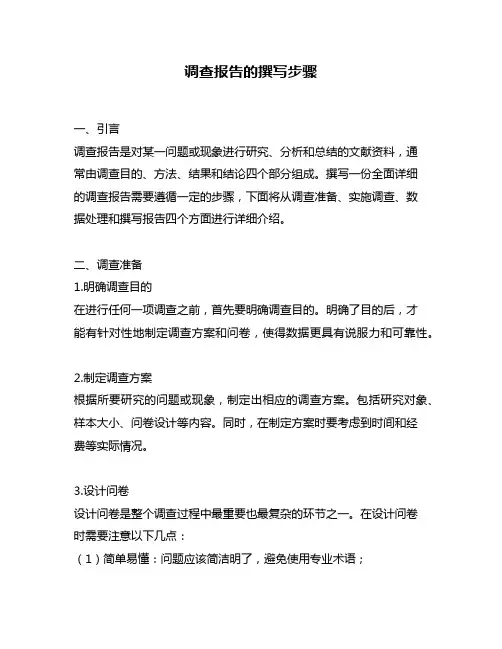 调查报告的撰写步骤

一、引言
调查报告是对某一问题或现象进行研究、分析和总结的文献资料，通常由调查目的、方法、结果和结论四个部分组成。撰写一份全面详细的调查报告需要遵循一定的步骤，下面将从调查准备、实施调查、数据处理和撰写报告四个方面进行详细介绍。

二、调查准备
1.明确调查目的
在进行任何一项调查之前，首先要明确调查目的。明确了目的后，才能有针对性地制定调查方案和问卷，使得数据更具有说服力和可靠性。

2.制定调查方案
根据所要研究的问题或现象，制定出相应的调查方案。包括研究对象、样本大小、问卷设计等内容。同时，在制定方案时要考虑到时间和经费等实际情况。

3.设计问卷
设计问卷是整个调查过程中最重要也最复杂的环节之一。在设计问卷时需要注意以下几点：
（1）简单易懂：问题应该简洁明了，避免使用专业术语；